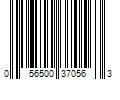 0 56500 37056 3